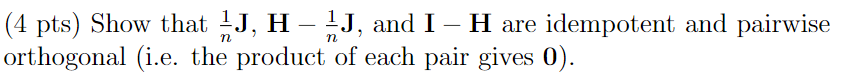 (4 pts) Show that $\frac{1}{n}\mathbf{J}$, $\mathbf{H} - \frac{1}{n}\mathbf{J}$, and $\mathbf{I} - \mathbf{H}$ are idempotent and pairwise orthogonal (i.e. the product of each pair gives $\mathbf{0}$).